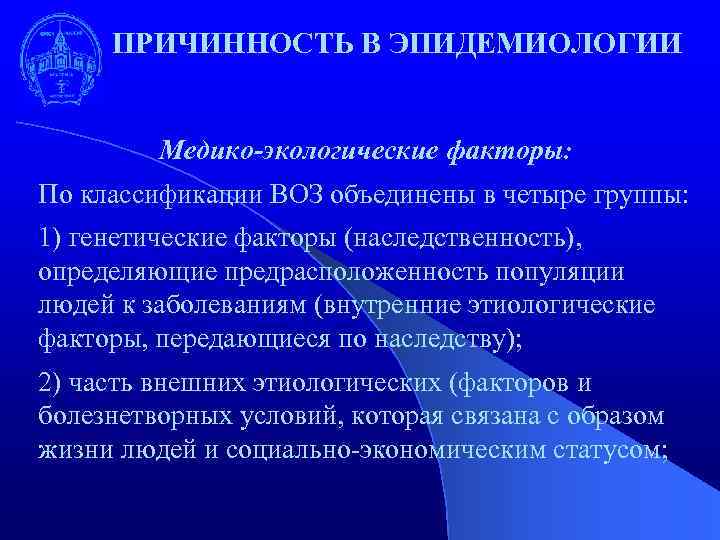 ПРИЧИННОСТЬ В ЭПИДЕМИОЛОГИИ

Медико-экологические факторы:

По классификации ВОЗ объединены в четыре группы:

1) генетические факторы (наследственность), определяющие предрасположенность популяции людей к заболеваниям (внутренние этиологические факторы, передающиеся по наследству);

2) часть внешних этиологических (факторов и болезнетворных условий, которая связана с образом жизни людей и социально-экономическим статусом;